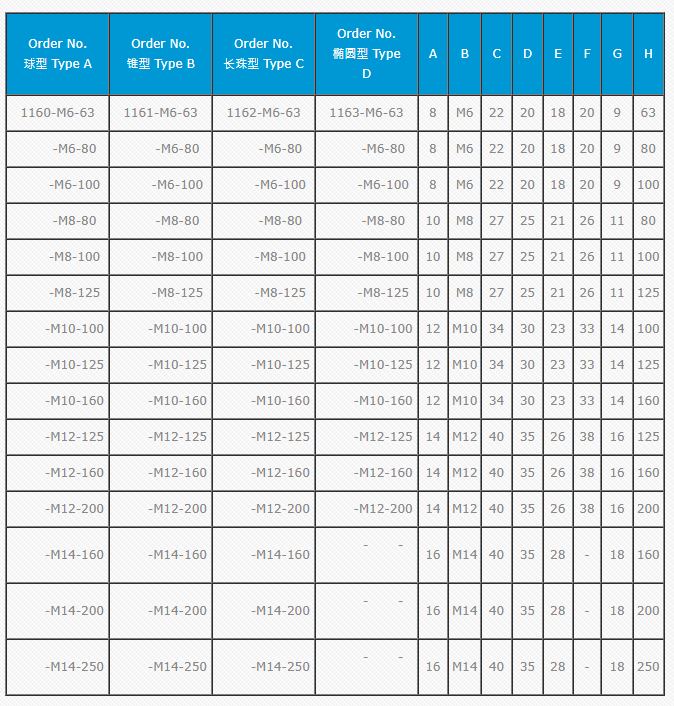 | Order No. 球型 Type A | Order No. 锥型 Type B | Order No. 长珠型 Type C | Order No. 椭圆型 Type D | A | B | C | D | E | F | G | H |
|---|---|---|---|---|---|---|---|---|---|---|---|
| 1160-M6-63 | 1161-M6-63 | 1162-M6-63 | 1163-M6-63 | 8 | M6 | 22 | 20 | 18 | 20 | 9 | 63 |
| -M6-80 | -M6-80 | -M6-80 | -M6-80 | 8 | M6 | 22 | 20 | 18 | 20 | 9 | 80 |
| -M6-100 | -M6-100 | -M6-100 | -M6-100 | 8 | M6 | 22 | 20 | 18 | 20 | 9 | 100 |
| -M8-80 | -M8-80 | -M8-80 | -M8-80 | 10 | M8 | 27 | 25 | 21 | 26 | 11 | 80 |
| -M8-100 | -M8-100 | -M8-100 | -M8-100 | 10 | M8 | 27 | 25 | 21 | 26 | 11 | 100 |
| -M8-125 | -M8-125 | -M8-125 | -M8-125 | 10 | M8 | 27 | 25 | 21 | 26 | 11 | 125 |
| -M10-100 | -M10-100 | -M10-100 | -M10-100 | 12 | M10 | 34 | 30 | 23 | 33 | 14 | 100 |
| -M10-125 | -M10-125 | -M10-125 | -M10-125 | 12 | M10 | 34 | 30 | 23 | 33 | 14 | 125 |
| -M10-160 | -M10-160 | -M10-160 | -M10-160 | 12 | M10 | 34 | 30 | 23 | 33 | 14 | 160 |
| -M12-125 | -M12-125 | -M12-125 | -M12-125 | 14 | M12 | 40 | 35 | 26 | 38 | 16 | 125 |
| -M12-160 | -M12-160 | -M12-160 | -M12-160 | 14 | M12 | 40 | 35 | 26 | 38 | 16 | 160 |
| -M12-200 | -M12-200 | -M12-200 | -M12-200 | 14 | M12 | 40 | 35 | 26 | 38 | 16 | 200 |
| -M14-160 | -M14-160 | -M14-160 | - - | 16 | M14 | 40 | 35 | 28 | - | 18 | 160 |
| -M14-200 | -M14-200 | -M14-200 | - - | 16 | M14 | 40 | 35 | 28 | - | 18 | 200 |
| -M14-250 | -M14-250 | -M14-250 | - - | 16 | M14 | 40 | 35 | 28 | - | 18 | 250 |